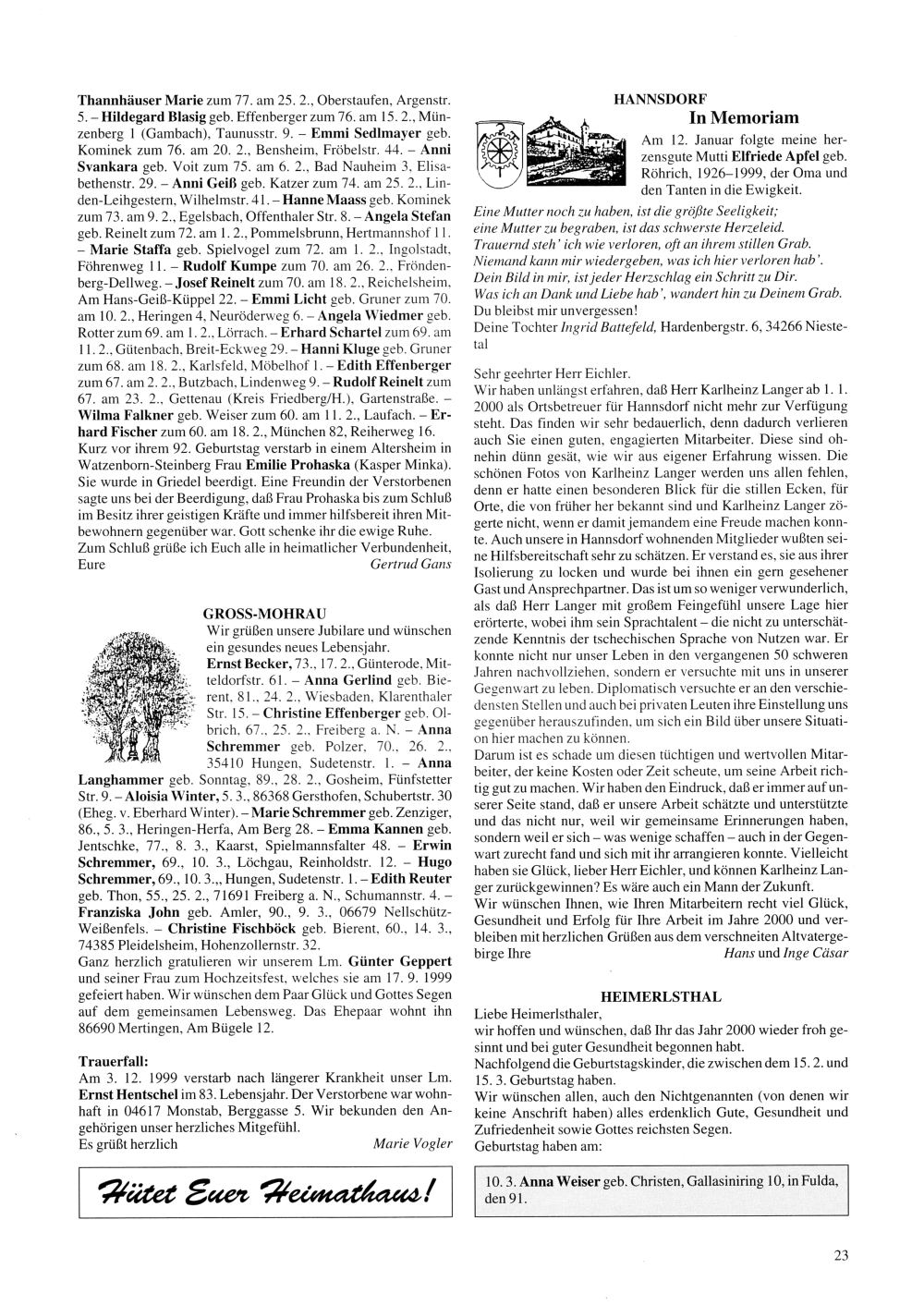 Thannhäuser Marie zum 77. am 25. 2., Oberstaufen, Argenstr. 5. – Hildegard Blasig geb. Effenberger zum 76. am 15. 2., Münzenberg 1 (Gambach), Taunusstr. 9. – Emmi Sedlmayer geb. Kominek zum 76. am 20. 2., Bensheim, Fröbelstr. 44. – Anni Svankara geb. Voit zum 75. am 6. 2., Bad Nauheim 3, Elisabethenstr. 29. – Anni Geiß geb. Katzer zum 74. am 25. 2., Linden-Leihgestern, Wilhelmstr. 41. – Hanne Maass geb. Kominek zum 73. am 9. 2., Egelsbach, Offenthaler Str. 8. – Angela Stefan geb. Reinelt zum 72. am 1. 2., Pommelsbrunn, Hertmannshof 11. – Marie Staffa geb. Spielvogel zum 72. am 1. 2., Ingolstadt, Föhrenweg 11. – Rudolf Kumpe zum 70. am 26. 2., Fröndenberg-Dellweg. – Josef Reinelt zum 70. am 18. 2., Reichelsheim, Am Hans-Geiß-Küppel 22. – Emmi Licht geb. Gruner zum 70. am 10. 2., Heringen 4, Neuröderweg 6. – Angela Wiedmer geb. Rotter zum 69. am 1. 2., Lörrach. – Erhard Schartel zum 69. am 11. 2., Gütenbach, Breit-Eckweg 29. – Hanni Kluge geb. Gruner zum 68. am 18. 2., Karlsfeld, Möbelhof 1. – Edith Effenberger zum 67. am 2. 2., Butzbach, Lindenweg 9. – Rudolf Reinelt zum 67. am 23. 2., Gettenau (Kreis Friedberg/H.), Gartenstraße. – Wilma Falkner geb. Weiser zum 60. am 11. 2., Laufach. – Erhard Fischer zum 60. am 18. 2., München 82, Reiherweg 16.
Kurz vor ihrem 92. Geburtstag verstarb in einem Altersheim in Watzenborn-Steinberg Frau Emilie Prohaska (Kasper Minka). Sie wurde in Griedel beerdigt. Eine Freundin der Verstorbenen sagte uns bei der Beerdigung, daß Frau Prohaska bis zum Schluß im Besitz ihrer geistigen Kräfte und immer hilfsbereit ihren Mitbewohnern gegenüber war. Gott schenke ihr die ewige Ruhe.
Zum Schluß grüße ich Euch alle in heimatlicher Verbundenheit, Eure Gertrud Gans

GROSS-MOHRAU
Wir grüßen unsere Jubilare und wünschen ein gesundes neues Lebensjahr.
Ernst Becker, 73., 17. 2., Günterode, Mitteldorfstr. 61. – Anna Gerlind geb. Bierent, 81., 24. 2., Wiesbaden, Klarenthaler Str. 15. – Christine Effenberger geb. Olbrich, 67., 25. 2., Freiberg a. N. – Anna Schremmer geb. Polzer, 70., 26. 2., 35410 Hungen, Sudetenstr. 1. – Anna Langhammer geb. Sonntag, 89., 28. 2., Gosheim, Fünfstetter Str. 9. – Aloisia Winter, 5. 3., 86368 Gersthofen, Schubertstr. 30 (Eheg. v. Eberhard Winter). – Marie Schremmer geb. Zenziger, 86., 5. 3., Heringen-Herfa, Am Berg 28. – Emma Kannen geb. Jentschke, 77., 8. 3., Kaarst, Spielmannsfalter 48. – Erwin Schremmer, 69., 10. 3., Löchgau, Reinholdstr. 12. – Hugo Schremmer, 69., 10. 3.,, Hungen, Sudetenstr. 1. – Edith Reuter geb. Thon, 55., 25. 2., 71691 Freiberg a. N., Schumannstr. 4. – Franziska John geb. Amler, 90., 9. 3., 06679 Nellschütz-Weißenfels. – Christine Fischböck geb. Bierent, 60., 14. 3., 74385 Pleidelsheim, Hohenzollernstr. 32.
Ganz herzlich gratulieren wir unserem Lm. Günter Geppert und seiner Frau zum Hochzeitsfest, welches sie am 17. 9. 1999 gefeiert haben. Wir wünschen dem Paar Glück und Gottes Segen auf dem gemeinsamen Lebensweg. Das Ehepaar wohnt ihn 86690 Mertingen, Am Bügele 12.

Trauerfall:
Am 3. 12. 1999 verstarb nach längerer Krankheit unser Lm. Ernst Hentschel im 83. Lebensjahr. Der Verstorbene war wohnhaft in 04617 Monstab, Berggasse 5. Wir bekunden den Angehörigen unser herzliches Mitgefühl.
Es grüßt herzlich Marie Vogler

Hütet Euer Heimathaus!

HANNSDORF
In Memoriam
Am 12. Januar folgte meine herzensgute Mutti Elfriede Apfel geb. Röhrich, 1926–1999, der Oma und den Tanten in die Ewigkeit.
Eine Mutter noch zu haben, ist die größte Seeligkeit;
eine Mutter zu begraben, ist das schwerste Herzeleid.
Trauernd steh' ich wie verloren, oft an ihrem stillen Grab.
Niemand kann mir wiedergeben, was ich hier verloren hab'.
Dein Bild in mir, ist jeder Herzschlag ein Schritt zu Dir.
Was ich an Dank und Liebe hab', wandert hin zu Deinem Grab.
Du bleibst mir unvergessen!
Deine Tochter Ingrid Battefeld, Hardenbergstr. 6, 34266 Niestetal

Sehr geehrter Herr Eichler.
Wir haben unlängst erfahren, daß Herr Karlheinz Langer ab 1. 1. 2000 als Ortsbetreuer für Hannsdorf nicht mehr zur Verfügung steht. Das finden wir sehr bedauerlich, denn dadurch verlieren auch Sie einen guten, engagierten Mitarbeiter. Diese sind ohnehin dünn gesät, wie wir aus eigener Erfahrung wissen. Die schönen Fotos von Karlheinz Langer werden uns allen fehlen, denn er hatte einen besonderen Blick für die stillen Ecken, für Orte, die von früher her bekannt sind und Karlheinz Langer zögerte nicht, wenn er damit jemandem eine Freude machen konnte. Auch unsere in Hannsdorf wohnenden Mitglieder wußten seine Hilfsbereitschaft sehr zu schätzen. Er verstand es, sie aus ihrer Isolierung zu locken und wurde bei ihnen ein gern gesehener Gast und Ansprechpartner. Das ist um so weniger verwunderlich, als daß Herr Langer mit großem Feingefühl unsere Lage hier erörterte, wobei ihm sein Sprachtalent – die nicht zu unterschätzende Kenntnis der tschechischen Sprache von Nutzen war. Er konnte nicht nur unser Leben in den vergangenen 50 schweren Jahren nachvollziehen, sondern er versuchte mit uns in unserer Gegenwart zu leben. Diplomatisch versuchte er an den verschiedensten Stellen und auch bei privaten Leuten ihre Einstellung uns gegenüber herauszufinden, um sich ein Bild über unsere Situation hier machen zu können.
Darum ist es schade um diesen tüchtigen und wertvollen Mitarbeiter, der keine Kosten oder Zeit scheute, um seine Arbeit richtig gut zu machen. Wir haben den Eindruck, daß er immer auf unserer Seite stand, daß er unsere Arbeit schätzte und unterstützte und das nicht nur, weil wir gemeinsame Erinnerungen haben, sondern weil er sich – was wenige schaffen – auch in der Gegenwart zurecht fand und sich mit ihr arrangieren konnte. Vielleicht haben sie Glück, lieber Herr Eichler, und können Karlheinz Langer zurückgewinnen? Es wäre auch ein Mann der Zukunft.
Wir wünschen Ihnen, wie Ihren Mitarbeitern recht viel Glück, Gesundheit und Erfolg für Ihre Arbeit im Jahre 2000 und verbleiben mit herzlichen Grüßen aus dem verschneiten Altvatergebirge Ihre Hans und Inge Cäsar

HEIMERLSTHAL
Liebe Heimerlsthaler,
wir hoffen und wünschen, daß Ihr das Jahr 2000 wieder froh gesinnt und bei guter Gesundheit begonnen habt.
Nachfolgend die Geburtstagskinder, die zwischen dem 15. 2. und 15. 3. Geburtstag haben.
Wir wünschen allen, auch den Nichtgenannten (von denen wir keine Anschrift haben) alles erdenklich Gute, Gesundheit und Zufriedenheit sowie Gottes reichsten Segen.
Geburtstag haben am:

10. 3. Anna Weiser geb. Christen, Gallasiniring 10, in Fulda, den 91.

23